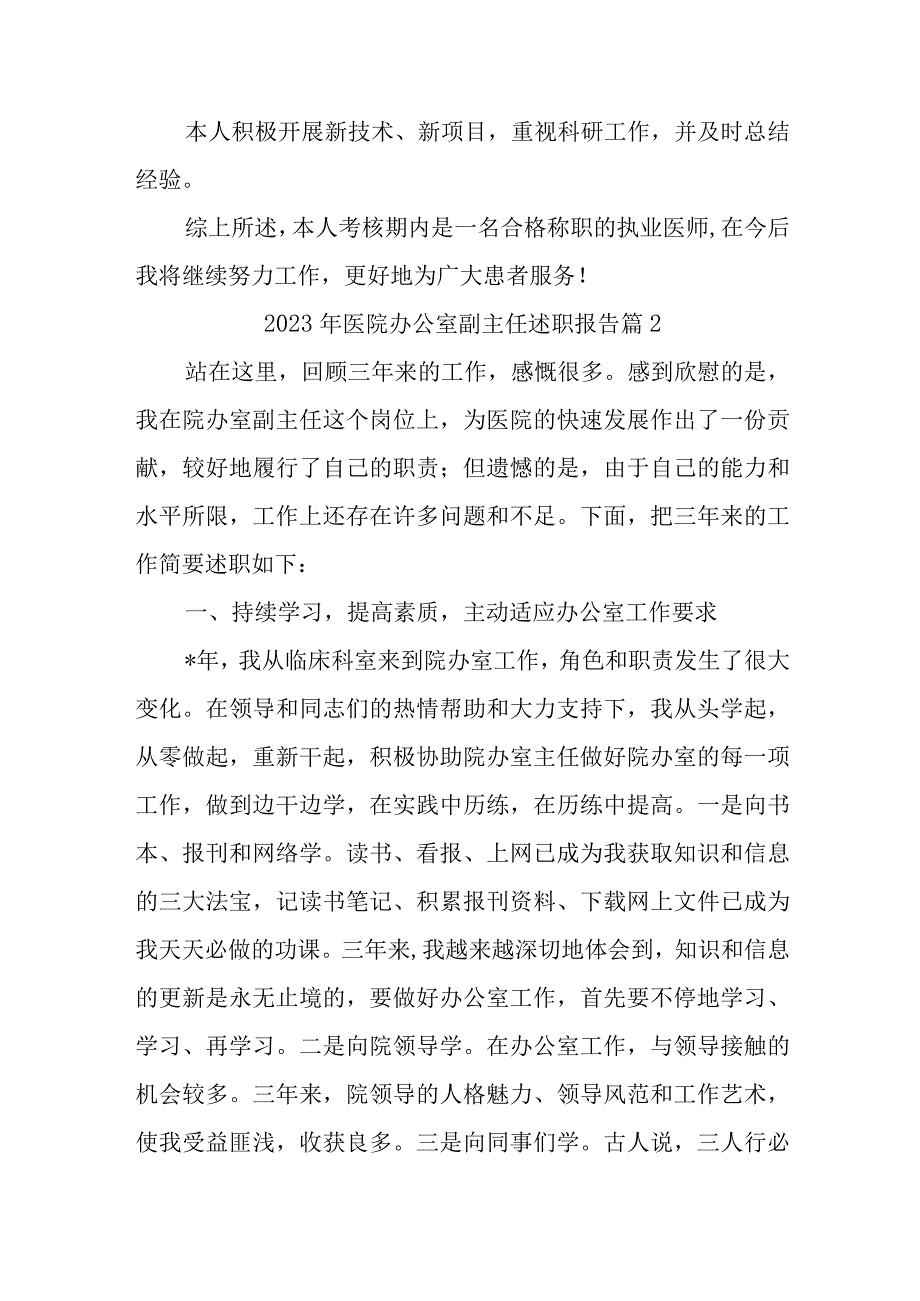 本人积极开展新技术、新项目，重视科研工作，并及时总结经验。

综上所述，本人考核期内是一名合格称职的执业医师,在今后我将继续努力工作，更好地为广大患者服务！

2023年医院办公室副主任述职报告篇2

站在这里，回顾三年来的工作，感慨很多。感到欣慰的是，我在院办室副主任这个岗位上，为医院的快速发展作出了一份贡献，较好地履行了自己的职责；但遗憾的是，由于自己的能力和水平所限，工作上还存在许多问题和不足。下面，把三年来的工作简要述职如下：

一、持续学习，提高素质，主动适应办公室工作要求

*年，我从临床科室来到院办室工作，角色和职责发生了很大变化。在领导和同志们的热情帮助和大力支持下，我从头学起，从零做起，重新干起，积极协助院办室主任做好院办室的每一项工作，做到边干边学，在实践中历练，在历练中提高。一是向书本、报刊和网络学。读书、看报、上网已成为我获取知识和信息的三大法宝，记读书笔记、积累报刊资料、下载网上文件已成为我天天必做的功课。三年来,我越来越深切地体会到，知识和信息的更新是永无止境的，要做好办公室工作，首先要不停地学习、学习、再学习。二是向院领导学。在办公室工作，与领导接触的机会较多。三年来，院领导的人格魅力、领导风范和工作艺术，使我受益匪浅，收获良多。三是向同事们学。古人说，三人行必